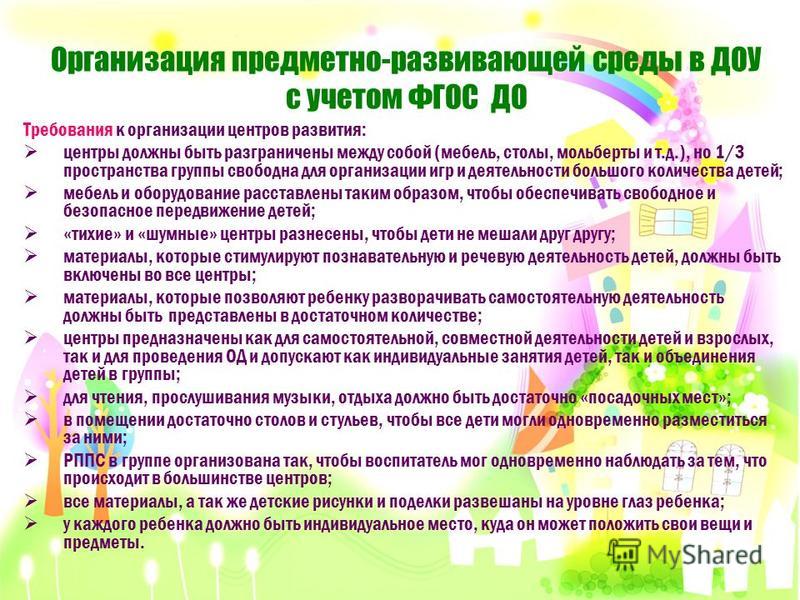 Организация предметно-развивающей среды в ДОУ с учетом ФГОС ДО

Требования к организации центров развития:

➢ центры должны быть разграничены между собой (мебель, столы, мольберты и т.д.), но 1/3 пространства группы свободна для организации игр и деятельности большого количества детей;

➢ мебель и оборудование расставлены таким образом, чтобы обеспечивать свободное и безопасное передвижение детей;

➢ «тихие» и «шумные» центры разнесены, чтобы дети не мешали друг другу;

➢ материалы, которые стимулируют познавательную и речевую деятельность детей, должны быть включены во все центры;

➢ материалы, которые позволяют ребенку разворачивать самостоятельную деятельность должны быть представлены в достаточном количестве;

➢ центры предназначены как для самостоятельной, совместной деятельности детей и взрослых, так и для проведения ОД и допускают как индивидуальные занятия детей, так и объединения детей в группы;

➢ для чтения, прослушивания музыки, отдыха должно быть достаточно «посадочных мест»;

➢ в помещении достаточно столов и стульев, чтобы все дети могли одновременно разместиться за ними;

➢ РППС в группе организована так, чтобы воспитатель мог одновременно наблюдать за тем, что происходит в большинстве центров;

➢ все материалы, а так же детские рисунки и поделки развешаны на уровне глаз ребенка;

➢ у каждого ребенка должно быть индивидуальное место, куда он может положить свои вещи и предметы.

MyShared